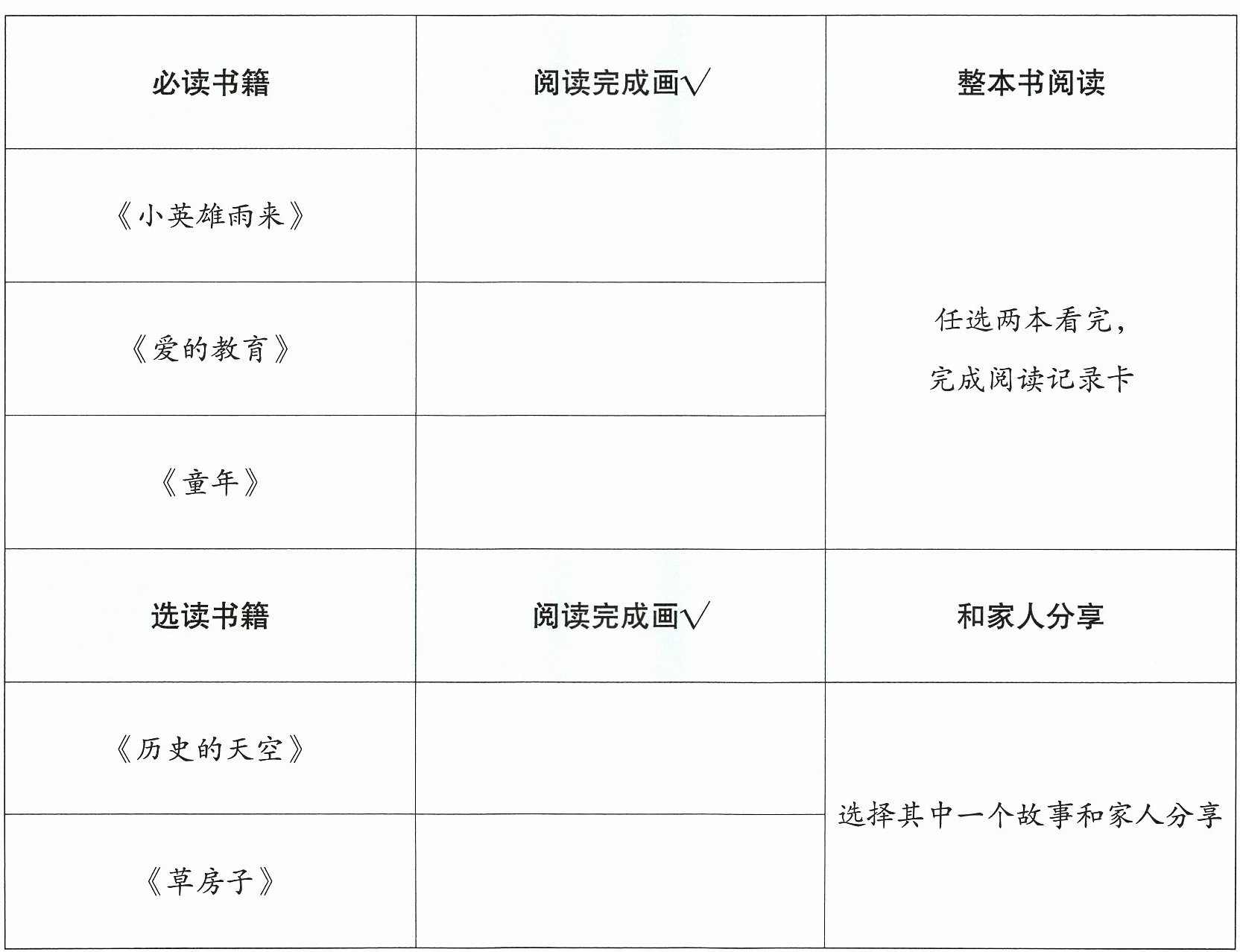 | 必读书籍 | 阅读完成画√ | 整本书阅读 |
|---|---|---|
| 《小英雄雨来》 |  | 任选两本看完，完成阅读记录卡 |
| 《爱的教育》 |  |  |
| 《童年》 |  |  |
| 选读书籍 | 阅读完成画√ | 和家人分享 |
| 《历史的天空》 |  | 选择其中一个故事和家人分享 |
| 《草房子》 |  |  |